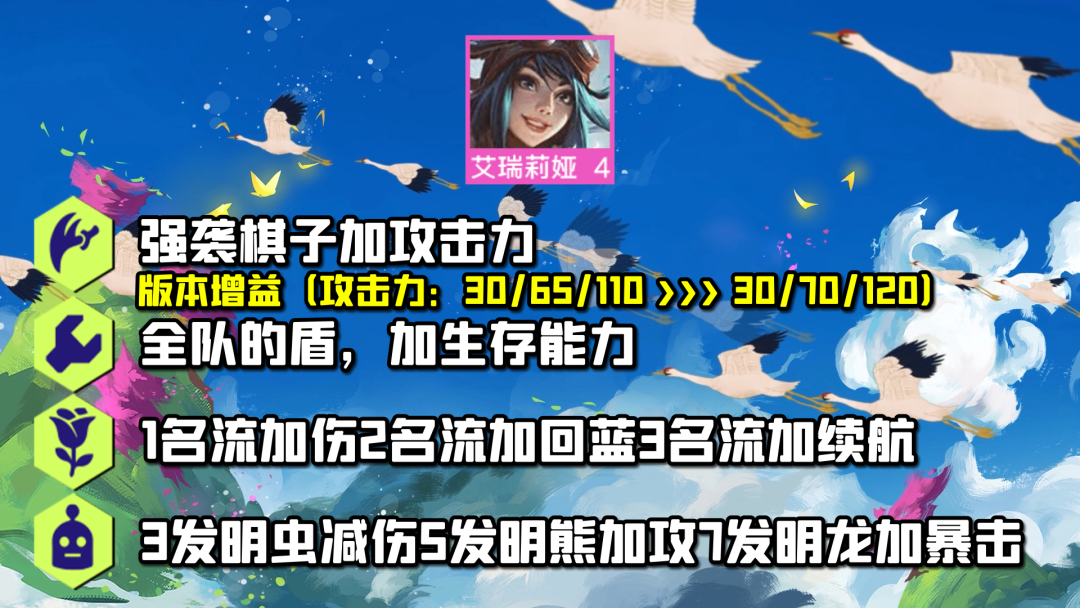 艾瑞莉娅 4

强袭棋子加攻击力
版本增益（攻击力：30/65/110 >>> 30/70/120）

全队的盾，加生存能力

1名流加伤2名流加回蓝3名流加续航

3发明虫减伤5发明熊加攻7发明龙加暴击